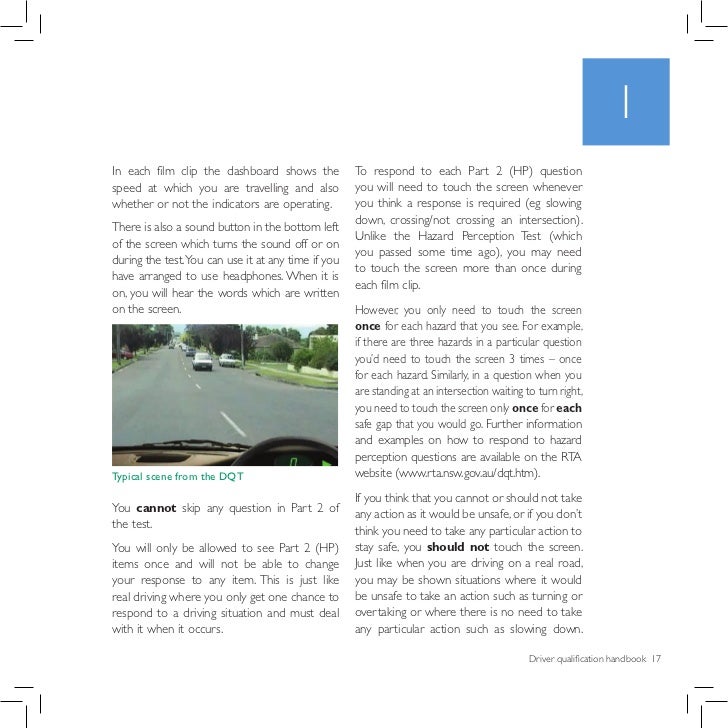 1

In each film clip the dashboard shows the speed at which you are travelling and also whether or not the indicators are operating.

There is also a sound button in the bottom left of the screen which turns the sound off or on during the test. You can use it at any time if you have arranged to use headphones. When it is on, you will hear the words which are written on the screen.

Typical scene from the DQT

You **cannot** skip any question in Part 2 of the test.

You will only be allowed to see Part 2 (HP) items once and will not be able to change your response to any item. This is just like real driving where you only get one chance to respond to a driving situation and must deal with it when it occurs.

To respond to each Part 2 (HP) question you will need to touch the screen whenever you think a response is required (eg slowing down, crossing/not crossing an intersection). Unlike the Hazard Perception Test (which you passed some time ago), you may need to touch the screen more than once during each film clip.

However, you only need to touch the screen **once** for each hazard that you see. For example, if there are three hazards in a particular question you'd need to touch the screen 3 times – once for each hazard. Similarly, in a question when you are standing at an intersection waiting to turn right, you need to touch the screen only **once** for **each** safe gap that you would go. Further information and examples on how to respond to hazard perception questions are available on the RTA website (www.rta.nsw.gov.au/dqt.htm).

If you think that you cannot or should not take any action as it would be unsafe, or if you don't think you need to take any particular action to stay safe, you **should not** touch the screen. Just like when you are driving on a real road, you may be shown situations where it would be unsafe to take an action such as turning or overtaking or where there is no need to take any particular action such as slowing down.

Driver qualification handbook 17